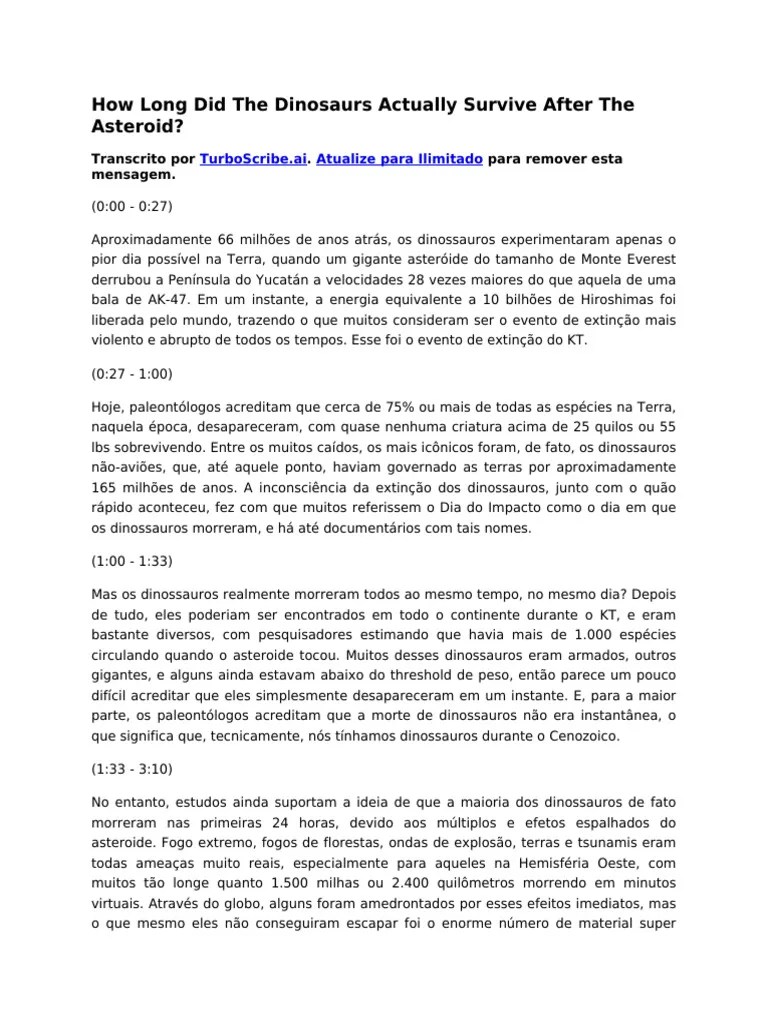 How Long Did The Dinosaurs Actually Survive After The Asteroid?

Transcrito por TurboScribe.ai. Atualize para Ilimitado para remover esta mensagem.

(0:00 - 0:27)

Aproximadamente 66 milhões de anos atrás, os dinossauros experimentaram apenas o pior dia possível na Terra, quando um gigante asteróide do tamanho de Monte Everest derrubou a Península do Yucatán a velocidades 28 vezes maiores do que aquela de uma bala de AK-47. Em um instante, a energia equivalente a 10 bilhões de Hiroshimas foi liberada pelo mundo, trazendo o que muitos consideram ser o evento de extinção mais violento e abrupto de todos os tempos. Esse foi o evento de extinção do KT.

(0:27 - 1:00)

Hoje, paleontólogos acreditam que cerca de 75% ou mais de todas as espécies na Terra, naquela época, desapareceram, com quase nenhuma criatura acima de 25 quilos ou 55 lbs sobrevivendo. Entre os muitos caídos, os mais icônicos foram, de fato, os dinossauros não-aviões, que, até aquele ponto, haviam governado as terras por aproximadamente 165 milhões de anos. A inconsciência da extinção dos dinossauros, junto com o quão rápido aconteceu, fez com que muitos referissem o Dia do Impacto como o dia em que os dinossauros morreram, e há até documentários com tais nomes.

(1:00 - 1:33)

Mas os dinossauros realmente morreram todos ao mesmo tempo, no mesmo dia? Depois de tudo, eles poderiam ser encontrados em todo o continente durante o KT, e eram bastante diversos, com pesquisadores estimando que havia mais de 1.000 espécies circulando quando o asteroide tocou. Muitos desses dinossauros eram armados, outros gigantes, e alguns ainda estavam abaixo do threshold de peso, então parece um pouco difícil acreditar que eles simplesmente desapareceram em um instante. E, para a maior parte, os paleontólogos acreditam que a morte de dinossauros não era instantânea, o que significa que, tecnicamente, nós tínhamos dinossauros durante o Cenozoico.

(1:33 - 3:10)

No entanto, estudos ainda suportam a ideia de que a maioria dos dinossauros de fato morreram nas primeiras 24 horas, devido aos múltiplos e efetos espalhados do asteroide. Fogo extremo, fogos de florestas, ondas de explosão, terras e tsunamis eram todas ameaças muito reais, especialmente para aqueles na Hemisféria Oeste, com muitos tão longe quanto 1.500 milhas ou 2.400 quilômetros morrendo em minutos virtuais. Através do globo, alguns foram amedrontados por esses efeitos imediatos, mas o que mesmo eles não conseguiram escapar foi o enorme número de material super